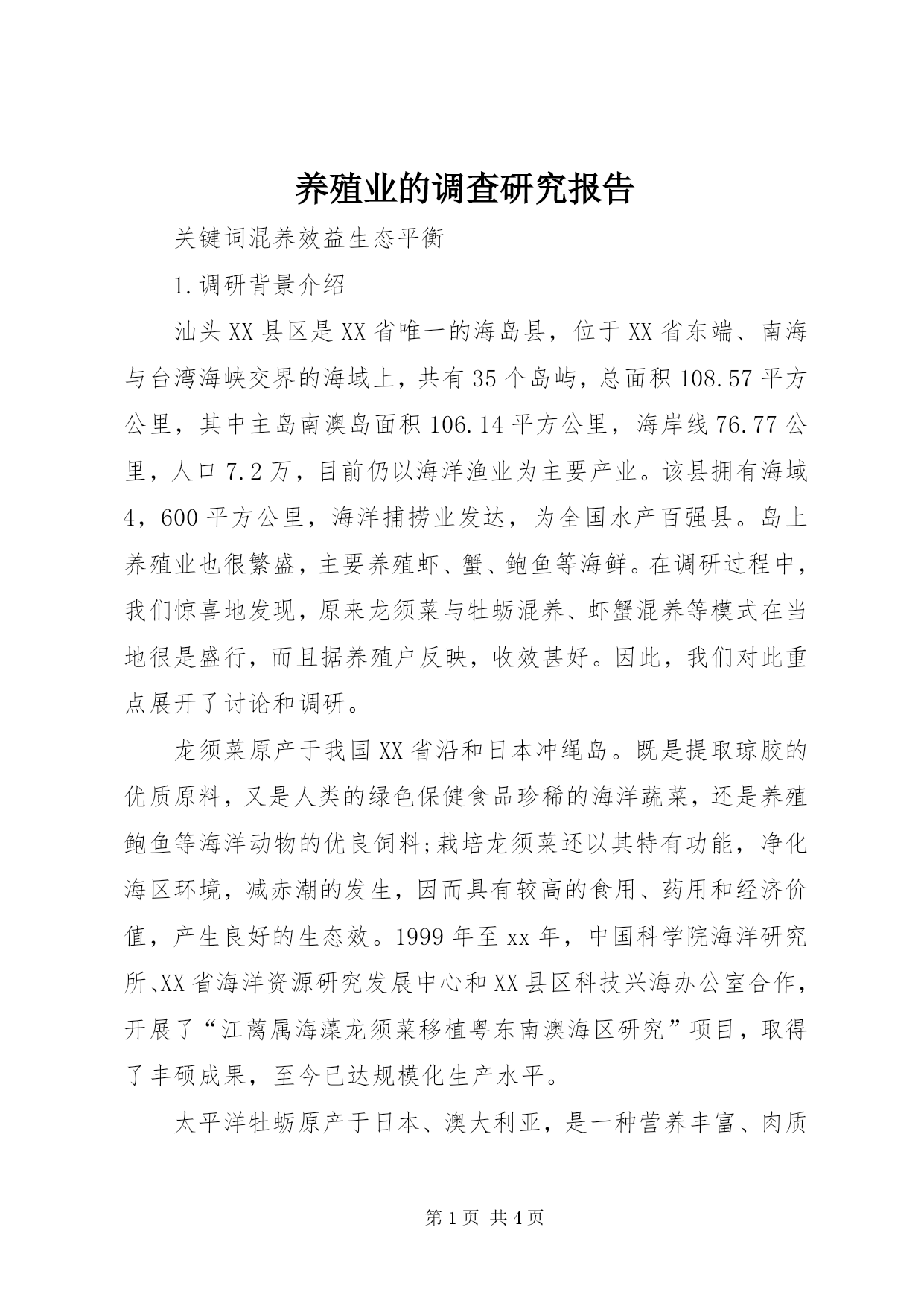 养殖业的调查研究报告

关键词混养效益生态平衡

1.调研背景介绍

汕头XX县区是XX省唯一的海岛县，位于XX省东端、南海与台湾海峡交界的海域上，共有35个岛屿，总面积108.57平方公里，其中主岛南澳岛面积106.14平方公里，海岸线76.77公里，人口7.2万，目前仍以海洋渔业为主要产业。该县拥有海域4，600平方公里，海洋捕捞业发达，为全国水产百强县。岛上养殖业也很繁盛，主要养殖虾、蟹、鲍鱼等海鲜。在调研过程中，我们惊喜地发现，原来龙须菜与牡蛎混养、虾蟹混养等模式在当地很是盛行，而且据养殖户反映，收效甚好。因此，我们对此重点展开了讨论和调研。

龙须菜原产于我国XX省沿和日本冲绳岛。既是提取琼胶的优质原料，又是人类的绿色保健食品珍稀的海洋蔬菜，还是养殖鲍鱼等海洋动物的优良饲料;栽培龙须菜还以其特有功能，净化海区环境，减赤潮的发生，因而具有较高的食用、药用和经济价值，产生良好的生态效。1999年至xx年，中国科学院海洋研究所、XX省海洋资源研究发展中心和XX县区科技兴海办公室合作，开展了“江蓠属海藻龙须菜移植粤东南澳海区研究”项目，取得了丰硕成果，至今已达规模化生产水平。

太平洋牡蛎原产于日本、澳大利亚，是一种营养丰富、肉质

第1页 共4页